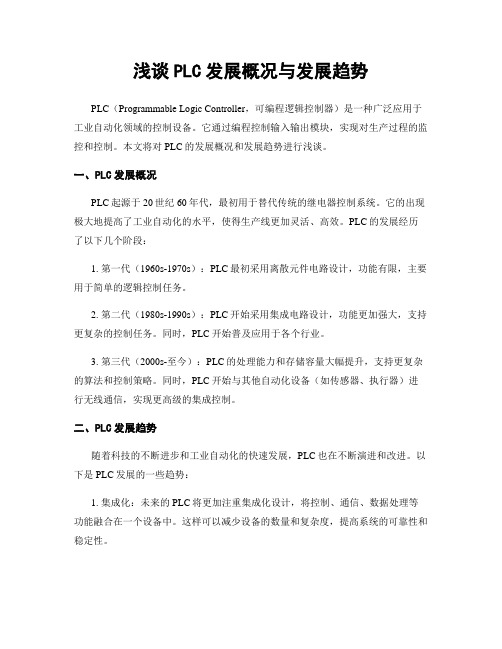 浅谈 PLC 发展概况与发展趋势

PLC（Programmable Logic Controller，可编程逻辑控制器）是一种广泛应用于工业自动化领域的控制设备。它通过编程控制输入输出模块，实现对生产过程的监控和控制。本文将对 PLC 的发展概况和发展趋势进行浅谈。

一、PLC 发展概况

PLC 起源于 20 世纪 60 年代，最初用于替代传统的继电器控制系统。它的出现极大地提高了工业自动化的水平，使得生产线更加灵活、高效。PLC 的发展经历了以下几个阶段：

1. 第一代（1960s-1970s）：PLC 最初采用离散元件电路设计，功能有限，主要用于简单的逻辑控制任务。

2. 第二代（1980s-1990s）：PLC 开始采用集成电路设计，功能更加强大，支持更复杂的控制任务。同时，PLC 开始普及应用于各个行业。

3. 第三代（2000s-至今）：PLC 的处理能力和存储容量大幅提升，支持更复杂的算法和控制策略。同时，PLC 开始与其他自动化设备（如传感器、执行器）进行无线通信，实现更高级的集成控制。

二、PLC 发展趋势

随着科技的不断进步和工业自动化的快速发展，PLC 也在不断演进和改进。以下是 PLC 发展的一些趋势：

1. 集成化：未来的 PLC 将更加注重集成化设计，将控制、通信、数据处理等功能融合在一个设备中。这样可以减少设备的数量和复杂度，提高系统的可靠性和稳定性。